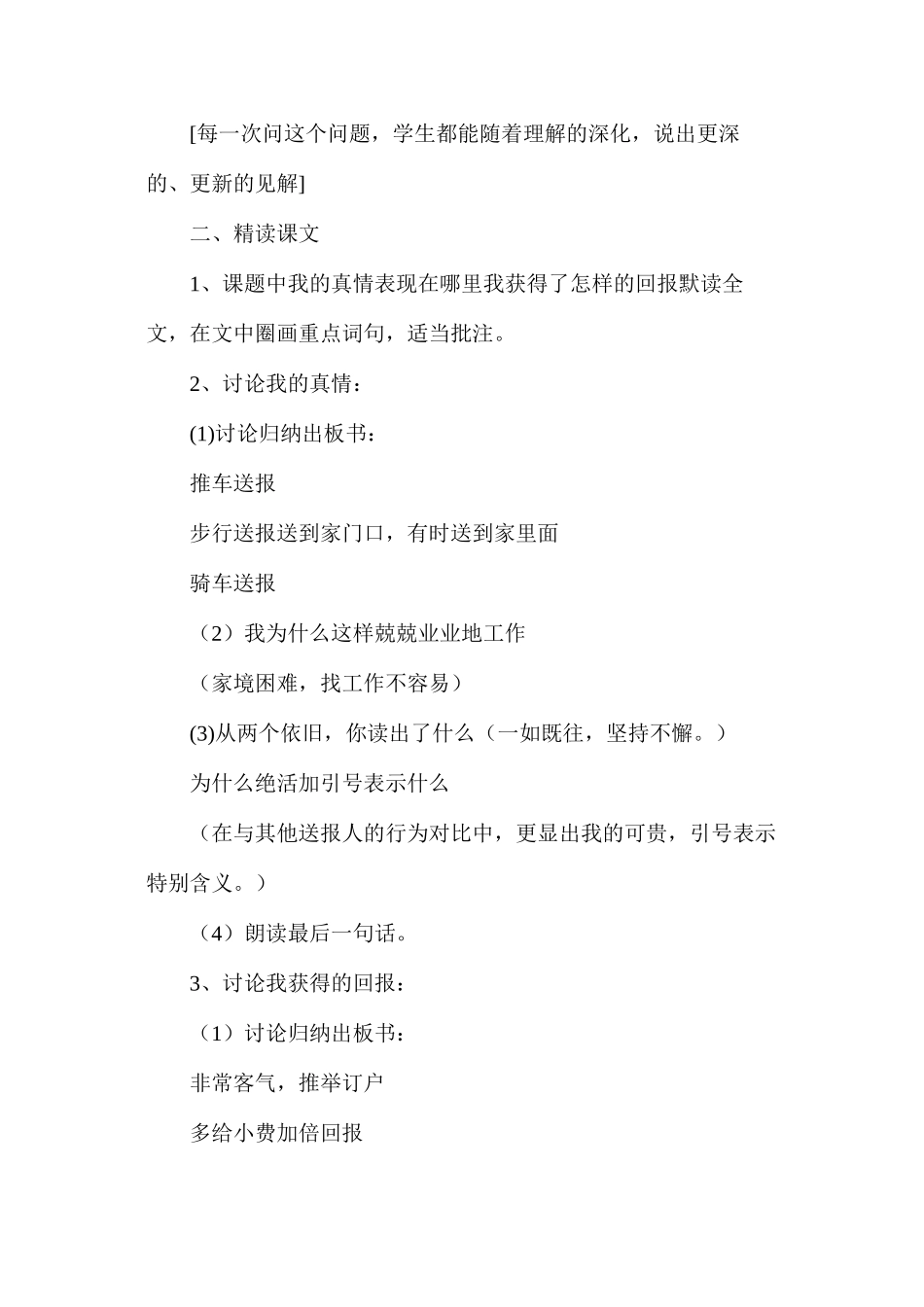 [每一次问这个问题，学生都能随着理解的深化，说出更深的、更新的见解]

二、精读课文

1、课题中我的真情表现在哪里我获得了怎样的回报默读全文，在文中圈画重点词句，适当批注。

2、讨论我的真情：

(1)讨论归纳出板书：

推车送报

步行送报送到家门口，有时送到家里面

骑车送报

（2）我为什么这样兢兢业业地工作

（家境困难，找工作不容易）

(3)从两个依旧，你读出了什么（一如既往，坚持不懈。）

为什么绝活加引号表示什么

（在与其他送报人的行为对比中，更显出我的可贵，引号表示特别含义。）

（4）朗读最后一句话。

3、讨论我获得的回报：

（1）讨论归纳出板书：

非常客气，推举订户

多给小费加倍回报